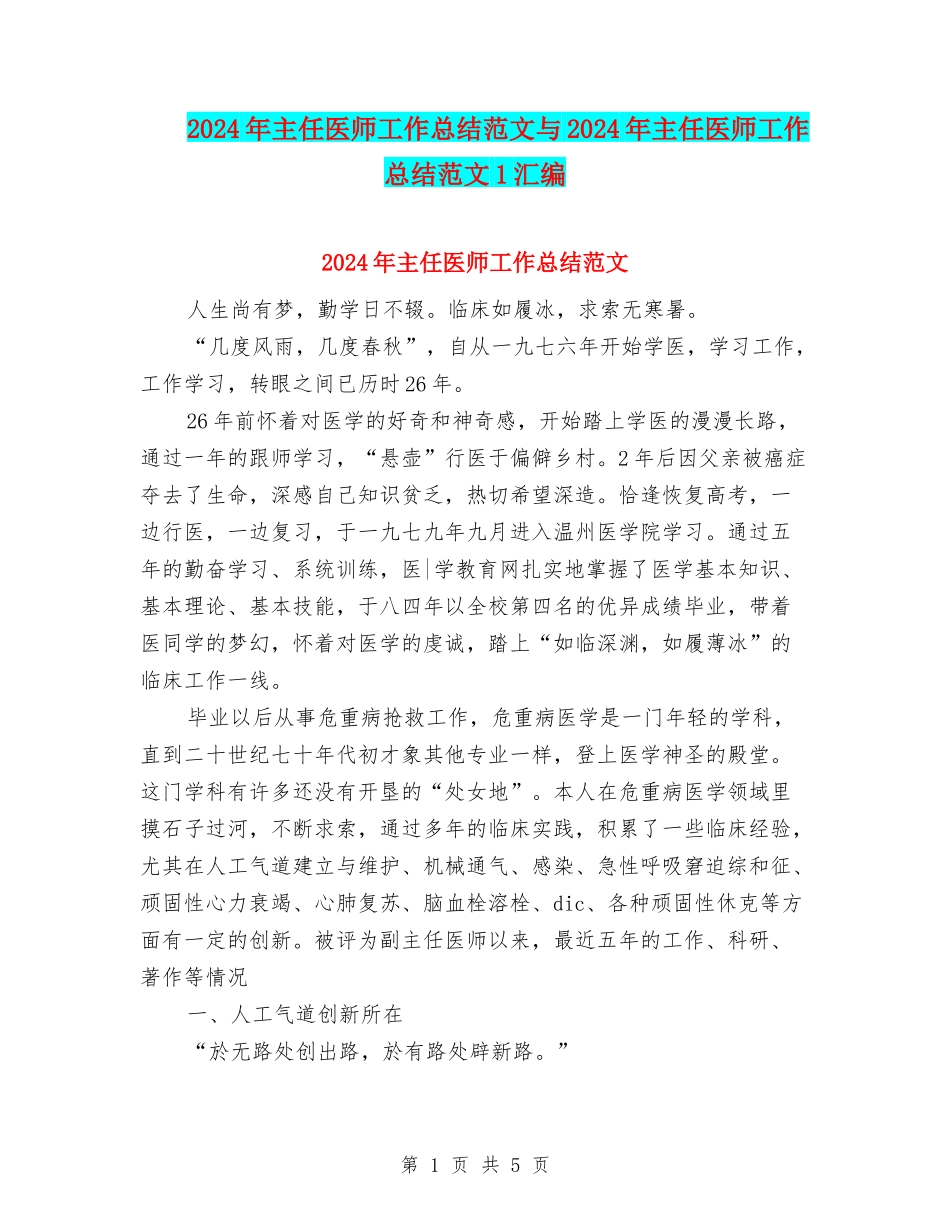 2024年主任医师工作总结范文与2024年主任医师工作总结范文1汇编

2024年主任医师工作总结范文

人生尚有梦，勤学日不辍。临床如履冰，求索无寒暑。

“几度风雨，几度春秋”，自从一九七六年开始学医，学习工作，工作学习，转眼之间已历时26年。

26年前怀着对医学的好奇和神奇感，开始踏上学医的漫漫长路，通过一年的跟师学习，“悬壶”行医于偏僻乡村。2年后因父亲被癌症夺去了生命，深感自己知识贫乏，热切希望深造。恰逢恢复高考，一边行医，一边复习，于一九七九年九月进入温州医学院学习。通过五年的勤奋学习、系统训练，医|学教育网扎实地掌握了医学基本知识、基本理论、基本技能，于八四年以全校第四名的优异成绩毕业，带着医同学的梦幻，怀着对医学的虔诚，踏上“如临深渊，如履薄冰”的临床工作一线。

毕业以后从事危重病抢救工作，危重病医学是一门年轻的学科，直到二十世纪七十年代初才象其他专业一样，登上医学神圣的殿堂。这门学科有许多还没有开垦的“处女地”。本人在危重病医学领域里摸石子过河，不断求索，通过多年的临床实践，积累了一些临床经验，尤其在人工气道建立与维护、机械通气、感染、急性呼吸窘迫综和征、顽固性心力衰竭、心肺复苏、脑血栓溶栓、dic、各种顽固性休克等方面有一定的创新。被评为副主任医师以来，最近五年的工作、科研、著作等情况

一、人工气道创新所在

“於无路处创出路，於有路处辟新路。”

第 1 页 共 5 页